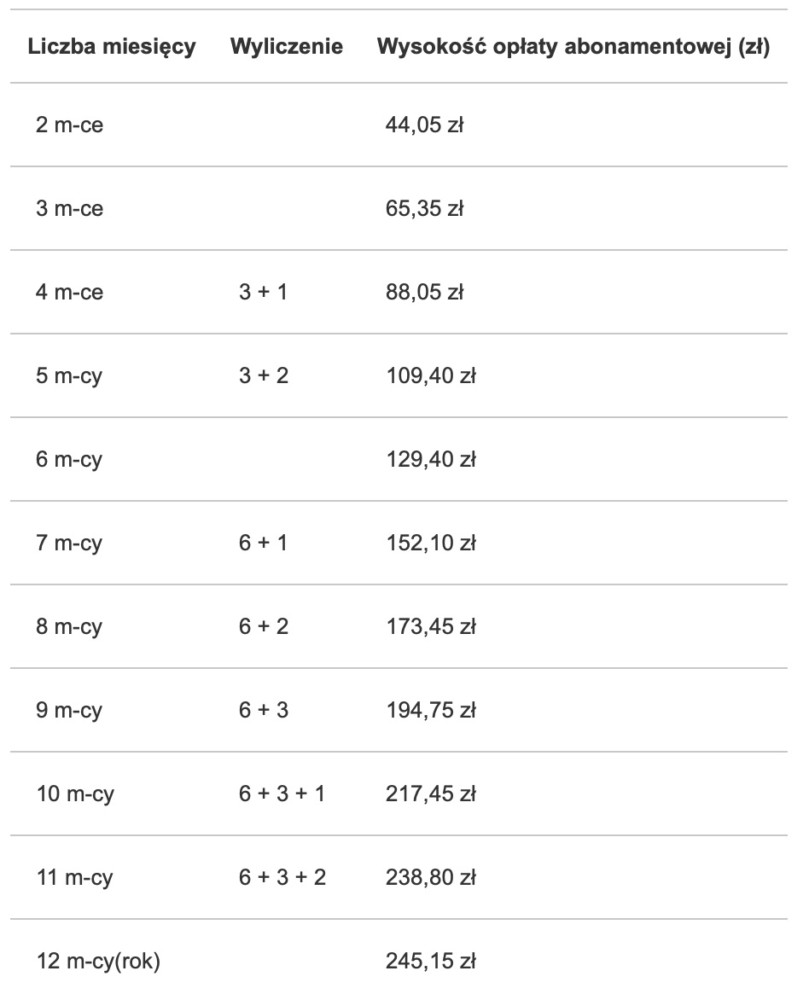 | Liczba miesięcy | Wyliczenie | Wysokość opłaty abonamentowej (zł) |
|---|---|---|
| 2 m-ce | | 44,05 zł |
| 3 m-ce | | 65,35 zł |
| 4 m-ce | 3 + 1 | 88,05 zł |
| 5 m-cy | 3 + 2 | 109,40 zł |
| 6 m-cy | | 129,40 zł |
| 7 m-cy | 6 + 1 | 152,10 zł |
| 8 m-cy | 6 + 2 | 173,45 zł |
| 9 m-cy | 6 + 3 | 194,75 zł |
| 10 m-cy | 6 + 3 + 1 | 217,45 zł |
| 11 m-cy | 6 + 3 + 2 | 238,80 zł |
| 12 m-cy(rok) | | 245,15 zł |